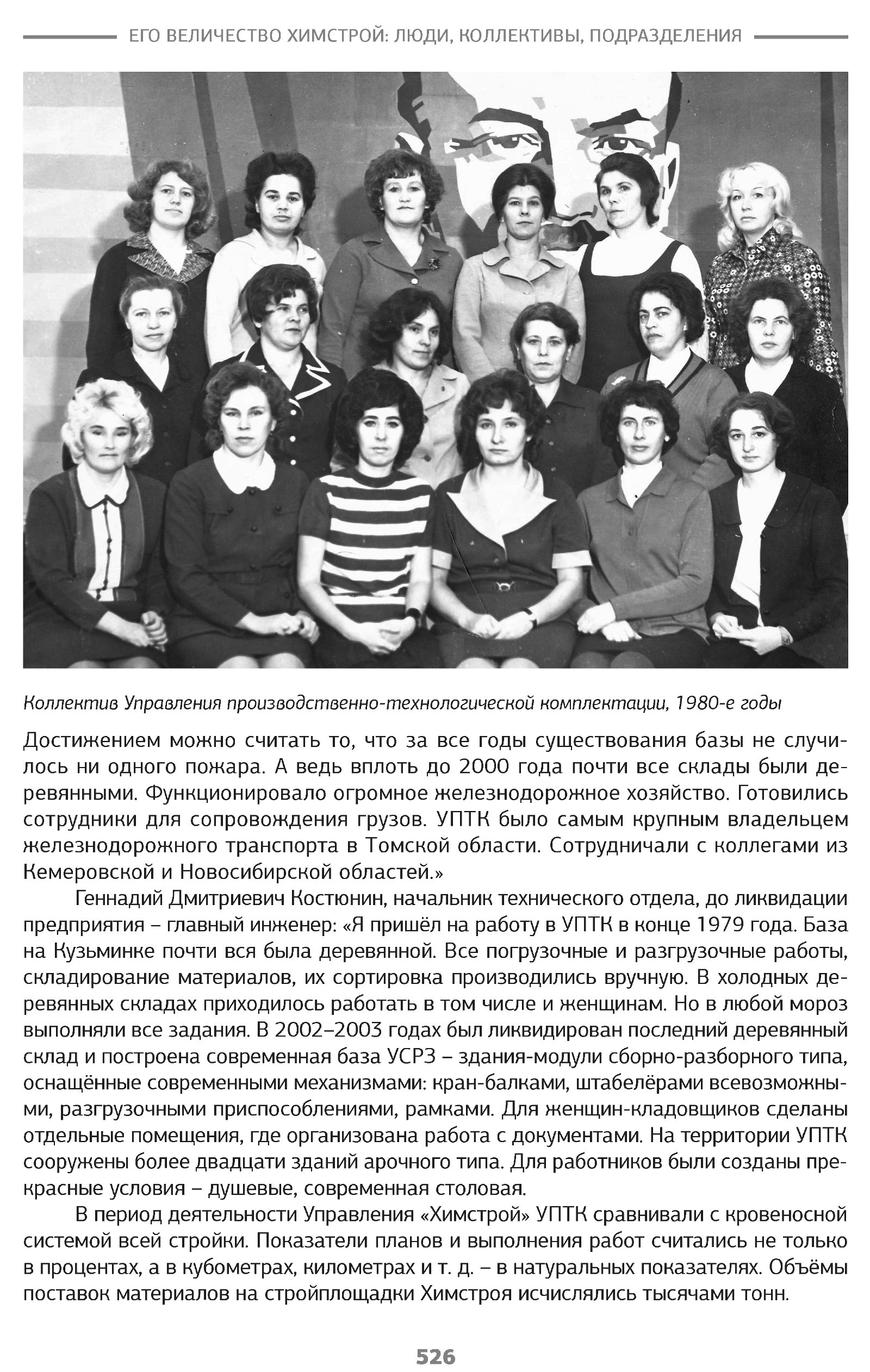 ЕГО ВЕЛИЧЕСТВО ХИМСТРОЙ: ЛЮДИ, КОЛЛЕКТИВЫ, ПОДРАЗДЕЛЕНИЯ

Коллектив Управления производственно-технологической комплектации, 1980-е годы

Достижением можно считать то, что за все годы существования базы не случилось ни одного пожара. А ведь вплоть до 2000 года почти все склады были деревянными. Функционировало огромное железнодорожное хозяйство. Готовились сотрудники для сопровождения грузов. УПТК было самым крупным владельцем железнодорожного транспорта в Томской области. Сотрудничали с коллегами из Кемеровской и Новосибирской областей.»

Геннадий Дмитриевич Костюнин, начальник технического отдела, до ликвидации предприятия – главный инженер: «Я пришёл на работу в УПТК в конце 1979 года. База на Кузьминке почти вся была деревянной. Все погрузочные и разгрузочные работы, складирование материалов, их сортировка производились вручную. В холодных деревянных складах приходилось работать в том числе и женщинам. Но в любой мороз выполняли все задания. В 2002–2003 годах был ликвидирован последний деревянный склад и построена современная база УСРЗ – здания-модули сборно-разборного типа, оснащённые современными механизмами: кран-балками, штабелёрами всевозможными, разгрузочными приспособлениями, рамками. Для женщин-кладовщиков сделаны отдельные помещения, где организована работа с документами. На территории УПТК сооружены более двадцати зданий арочного типа. Для работников были созданы прекрасные условия – душевые, современная столовая.

В период деятельности Управления «Химстрой» УПТК сравнивали с кровеносной системой всей стройки. Показатели планов и выполнения работ считались не только в процентах, а в кубометрах, километрах и т. д. – в натуральных показателях. Объёмы поставок материалов на стройплощадки Химстроя исчислялись тысячами тонн.

526